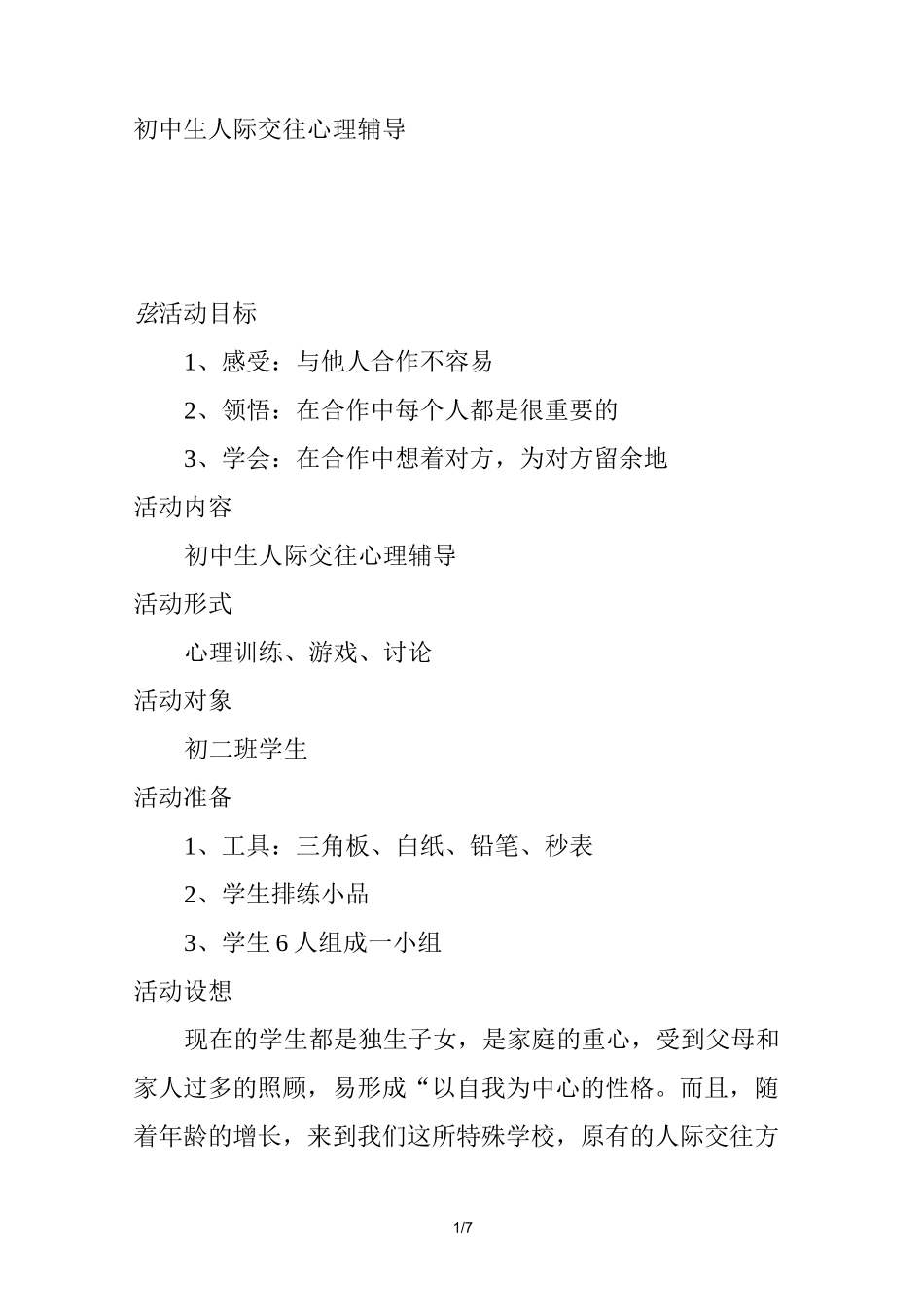 初中生人际交往心理辅导

弦活动目标

1、感受：与他人合作不容易

2、领悟：在合作中每个人都是很重要的

3、学会：在合作中想着对方，为对方留余地

活动内容

初中生人际交往心理辅导

活动形式

心理训练、游戏、讨论

活动对象

初二班学生

活动准备

1、工具：三角板、白纸、铅笔、秒表

2、学生排练小品

3、学生 6 人组成一小组

活动设想

现在的学生都是独生子女，是家庭的重心，受到父母和家人过多的照顾，易形成“以自我为中心的性格。而且，随着年龄的增长，来到我们这所特殊学校，原有的人际交往方

1/7